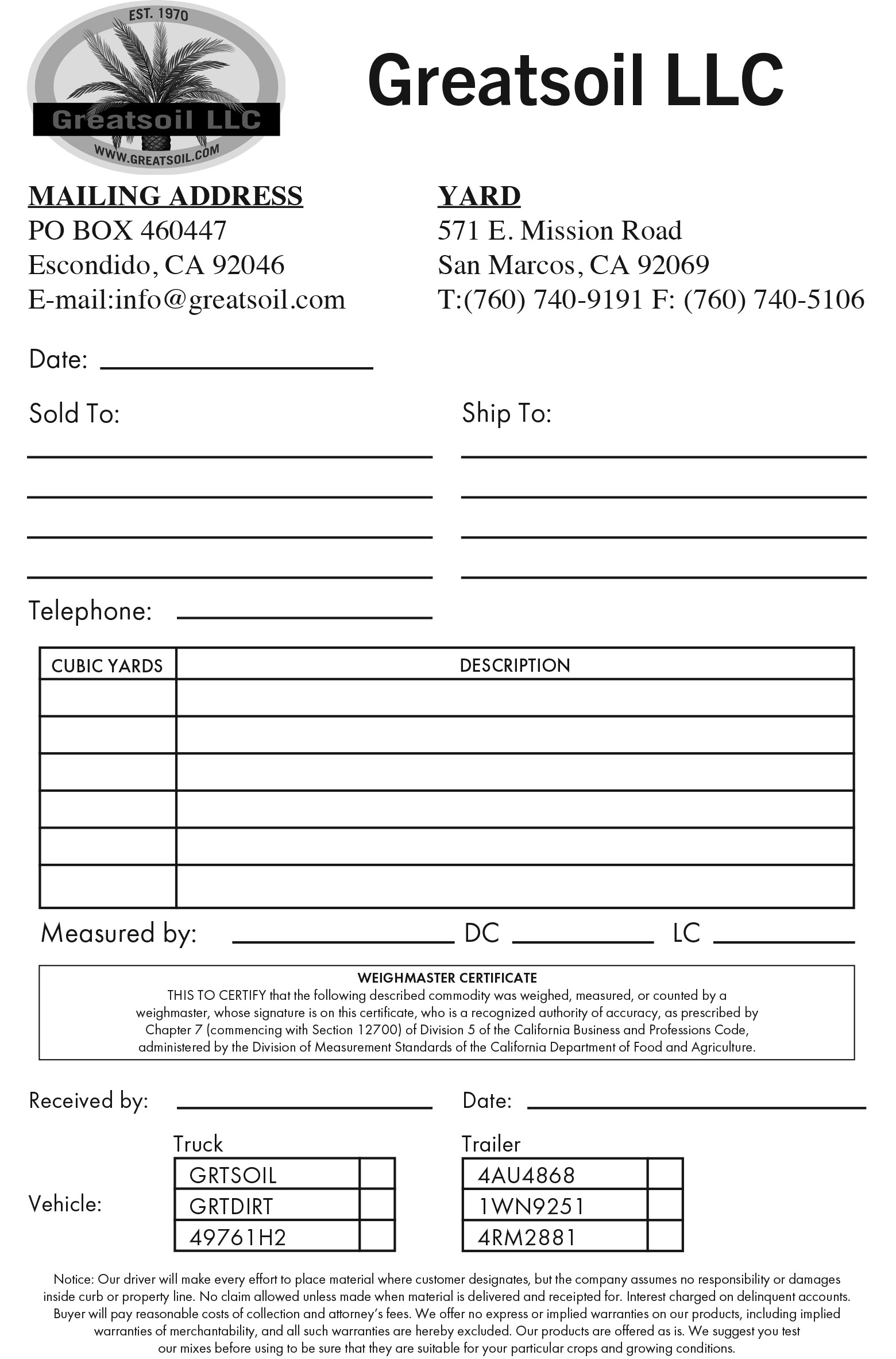 EST. 1970
Greatsoil LLC
WWW.GREATSOIL.COM

Greatsoil LLC

MAILING ADDRESS
PO BOX 460447
Escondido, CA 92046
E-mail:info@greatsoil.com

YARD
571 E. Mission Road
San Marcos, CA 92069
T:(760) 740-9191 F: (760) 740-5106

Date:

Sold To:

Ship To:

Telephone:

| CUBIC YARDS | DESCRIPTION |
|---|---|
| | |
| | |
| | |
| | |
| | |
| | |

Measured by: DC LC

WEIGHMASTER CERTIFICATE
THIS TO CERTIFY that the following described commodity was weighed, measured, or counted by a weighmaster, whose signature is on this certificate, who is a recognized authority of accuracy, as prescribed by Chapter 7 (commencing with Section 12700) of Division 5 of the California Business and Professions Code, administered by the Division of Measurement Standards of the California Department of Food and Agriculture.

Received by: Date:

Vehicle:

Truck
| GRTSOIL | |
|---|---|
| GRTDIRT | |
| 49761H2 | |

Trailer
| 4AU4868 | |
|---|---|
| 1WN9251 | |
| 4RM2881 | |

Notice: Our driver will make every effort to place material where customer designates, but the company assumes no responsibility or damages inside curb or property line. No claim allowed unless made when material is delivered and receipted for. Interest charged on delinquent accounts. Buyer will pay reasonable costs of collection and attorney's fees. We offer no express or implied warranties on our products, including implied warranties of merchantability, and all such warranties are hereby excluded. Our products are offered as is. We suggest you test our mixes before using to be sure that they are suitable for your particular crops and growing conditions.